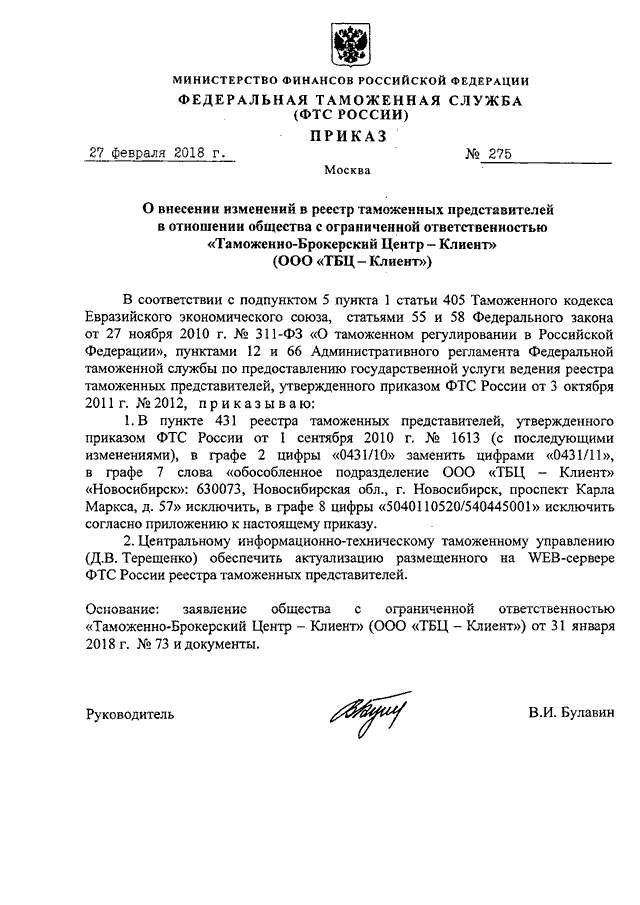 МИНИСТЕРСТВО ФИНАНСОВ РОССИЙСКОЙ ФЕДЕРАЦИИ
ФЕДЕРАЛЬНАЯ ТАМОЖЕННАЯ СЛУЖБА
(ФТС РОССИИ)
ПРИКАЗ

27 февраля 2018 г. № 275

Москва

О внесении изменений в реестр таможенных представителей в отношении общества с ограниченной ответственностью «Таможенно-Брокерский Центр – Клиент» (ООО «ТБЦ – Клиент»)

В соответствии с подпунктом 5 пункта 1 статьи 405 Таможенного кодекса Евразийского экономического союза, статьями 55 и 58 Федерального закона от 27 ноября 2010 г. № 311-ФЗ «О таможенном регулировании в Российской Федерации», пунктами 12 и 66 Административного регламента Федеральной таможенной службы по предоставлению государственной услуги ведения реестра таможенных представителей, утвержденного приказом ФТС России от 3 октября 2011 г. № 2012, приказываю:

1. В пункте 431 реестра таможенных представителей, утвержденного приказом ФТС России от 1 сентября 2010 г. № 1613 (с последующими изменениями), в графе 2 цифры «0431/10» заменить цифрами «0431/11», в графе 7 слова «обособленное подразделение ООО «ТБЦ – Клиент» «Новосибирск»: 630073, Новосибирская обл., г. Новосибирск, проспект Карла Маркса, д. 57» исключить, в графе 8 цифры «5040110520/540445001» исключить согласно приложению к настоящему приказу.

2. Центральному информационно-техническому таможенному управлению (Д.В. Терещенко) обеспечить актуализацию размещенного на WEB-сервере ФТС России реестра таможенных представителей.

Основание: заявление общества с ограниченной ответственностью «Таможенно-Брокерский Центр – Клиент» (ООО «ТБЦ – Клиент») от 31 января 2018 г. № 73 и документы.

Руководитель В.И. Булавин